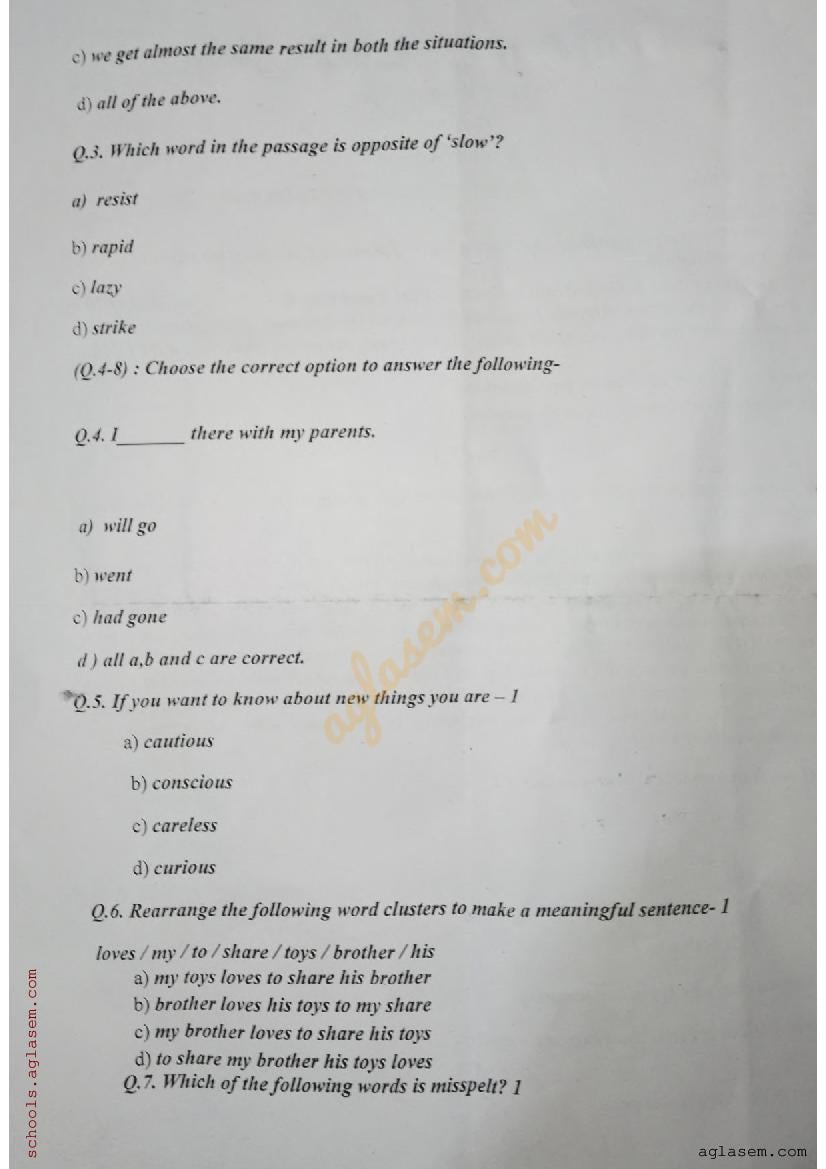 c) we get almost the same result in both the situations.

d) all of the above.

Q.3. Which word in the passage is opposite of 'slow'?

a) resist

b) rapid

c) lazy

d) strike

(Q.4-8) : Choose the correct option to answer the following-

Q.4. I_______ there with my parents.

a) will go

b) went

c) had gone

d ) all a,b and c are correct.

Q.5. If you want to know about new things you are – 1

a) cautious

b) conscious

c) careless

d) curious

Q.6. Rearrange the following word clusters to make a meaningful sentence- 1

loves / my / to / share / toys / brother / his

a) my toys loves to share his brother

b) brother loves his toys to my share

c) my brother loves to share his toys

d) to share my brother his toys loves

Q.7. Which of the following words is misspelt? 1

aglasem.com

schools.aglasem.com

aglasem.com